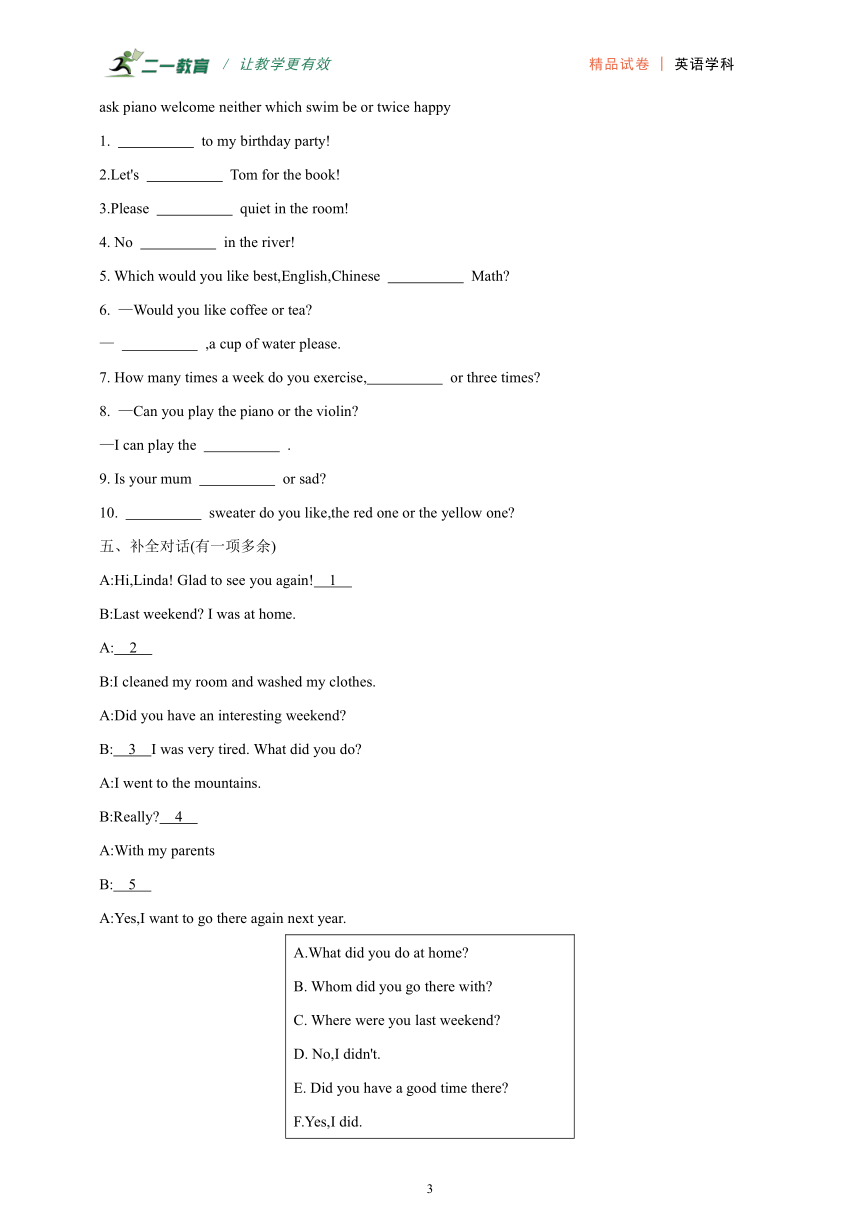 二一教育 / 让教学更有效 精品试卷 | 英语学科

ask piano welcome neither which swim be or twice happy

1. __________ to my birthday party!

2.Let's __________ Tom for the book!

3.Please __________ quiet in the room!

4. No __________ in the river!

5. Which would you like best,English,Chinese __________ Math?

6. —Would you like coffee or tea?

— __________ ,a cup of water please.

7. How many times a week do you exercise,__________ or three times?

8. —Can you play the piano or the violin?

—I can play the __________ .

9. Is your mum __________ or sad?

10. __________ sweater do you like,the red one or the yellow one?

五、补全对话(有一项多余)

A:Hi,Linda! Glad to see you again!__1__

B:Last weekend? I was at home.

A:__2__

B:I cleaned my room and washed my clothes.

A:Did you have an interesting weekend?

B:__3__I was very tired. What did you do?

A:I went to the mountains.

B:Really?__4__

A:With my parents

B:__5__

A:Yes,I want to go there again next year.

A.What did you do at home?

B. Whom did you go there with?

C. Where were you last weekend?

D. No,I didn't.

E. Did you have a good time there?

F.Yes,I did.

3